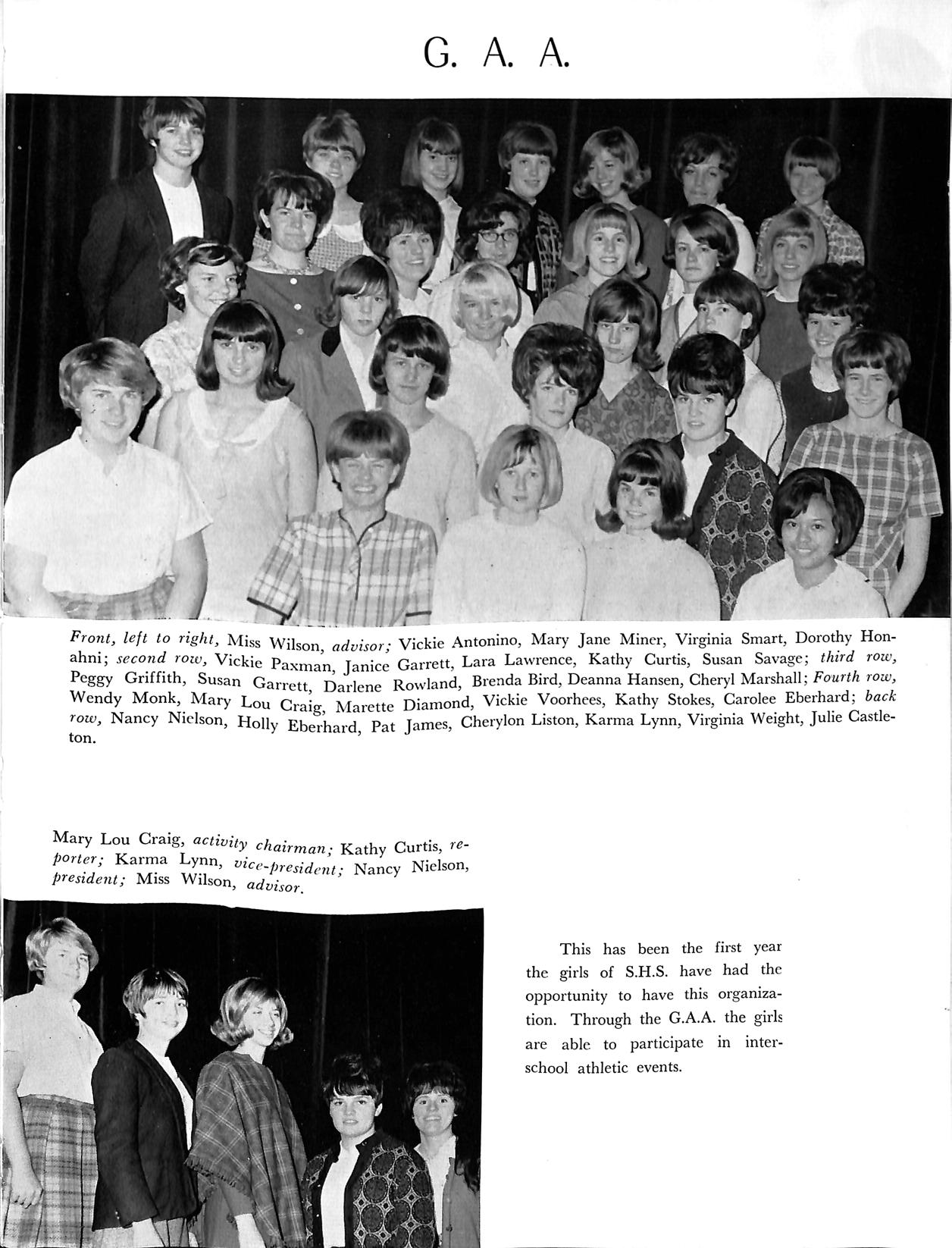 G. A. A.

Front, left to right, Miss Wilson, advisor; Vickie Antonino, Mary Jane Miner, Virginia Smart, Dorothy Honahni; second row, Vickie Paxman, Janice Garrett, Lara Lawrence, Kathy Curtis, Susan Savage; third row, Peggy Griffith, Susan Garrett, Darlene Rowland, Brenda Bird, Deanna Hansen, Cheryl Marshall; Fourth row, Wendy Monk, Mary Lou Craig, Marette Diamond, Vickie Voorhees, Kathy Stokes, Carolee Eberhard; back row, Nancy Nielson, Holly Eberhard, Pat James, Cherylon Liston, Karma Lynn, Virginia Weight, Julie Castleton.

Mary Lou Craig, activity chairman; Kathy Curtis, reporter; Karma Lynn, vice-president; Nancy Nielson, president; Miss Wilson, advisor.

This has been the first year the girls of S.H.S. have had the opportunity to have this organization. Through the G.A.A. the girls are able to participate in interschool athletic events.